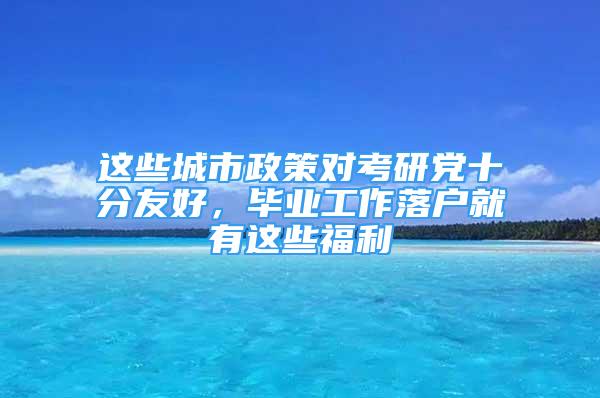 这些城市政策对考研党十分友好，毕业工作落户就有这些福利